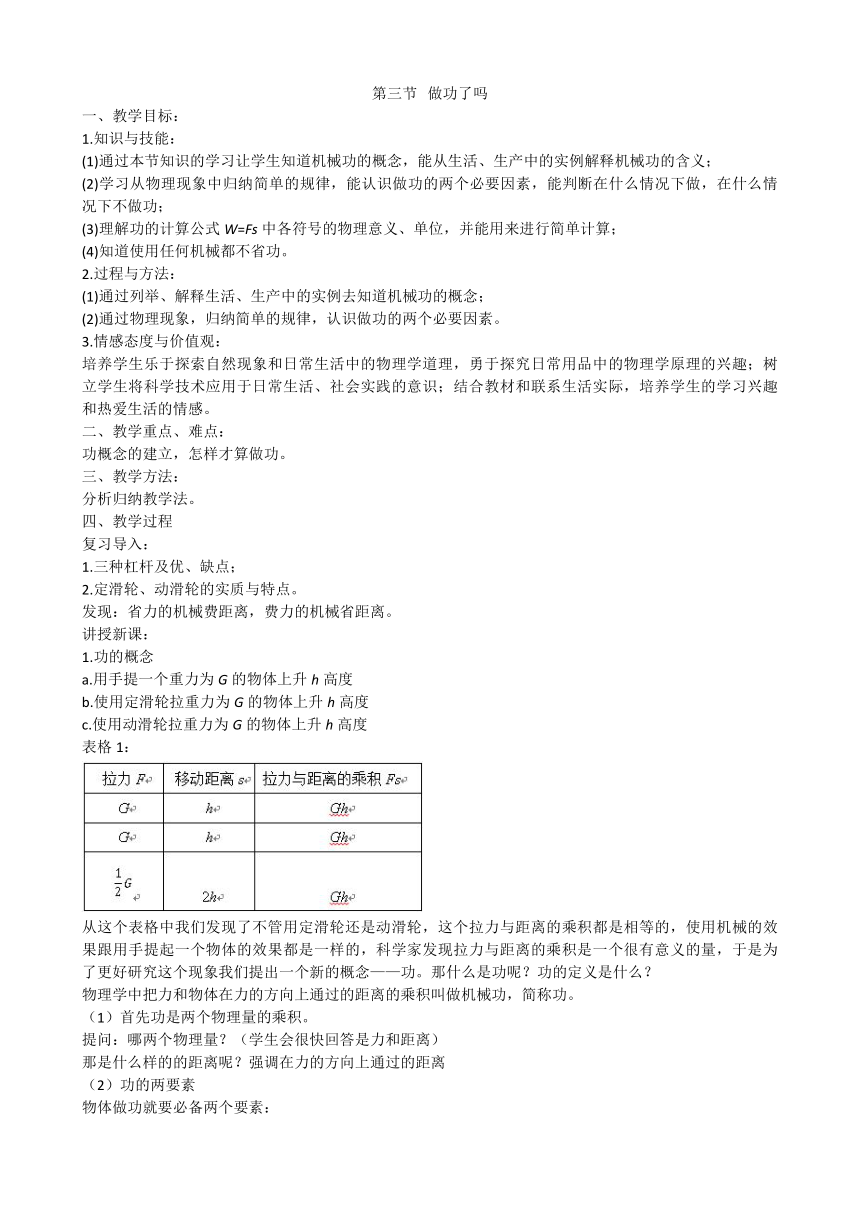 第三节 做功了吗

一、教学目标：

1.知识与技能：

(1)通过本节知识的学习让学生知道机械功的概念，能从生活、生产中的实例解释机械功的含义；

(2)学习从物理现象中归纳简单的规律，能认识做功的两个必要因素，能判断在什么情况下做，在什么情况下不做功；

(3)理解功的计算公式 $W=Fs$ 中各符号的物理意义、单位，并能用来进行简单计算；

(4)知道使用任何机械都不省功。

2.过程与方法：

(1)通过列举、解释生活、生产中的实例去知道机械功的概念；

(2)通过物理现象，归纳简单的规律，认识做功的两个必要因素。

3.情感态度与价值观：

培养学生乐于探索自然现象和日常生活中的物理学道理，勇于探究日常用品中的物理学原理的兴趣；树立学生将科学技术应用于日常生活、社会实践的意识；结合教材和联系生活实际，培养学生的学习兴趣和热爱生活的情感。

二、教学重点、难点：

功概念的建立，怎样才算做功。

三、教学方法：

分析归纳教学法。

四、教学过程

复习导入：

1.三种杠杆及优、缺点；

2.定滑轮、动滑轮的实质与特点。

发现：省力的机械费距离，费力的机械省距离。

讲授新课：

1.功的概念

a.用手提一个重力为 $G$ 的物体上升 $h$ 高度

b.使用定滑轮拉重力为 $G$ 的物体上升 $h$ 高度

c.使用动滑轮拉重力为 $G$ 的物体上升 $h$ 高度

表格 1：

| 拉力 $F$ | 移动距离 $s$ | 拉力与距离的乘积 $Fs$ |
|---|---|---|
| $G$ | $h$ | $Gh$ |
| $G$ | $h$ | $Gh$ |
| $\frac{1}{2}G$ | $2h$ | $Gh$ |

从这个表格中我们发现了不管用定滑轮还是动滑轮，这个拉力与距离的乘积都是相等的，使用机械的效果跟用手提起一个物体的效果都是一样的，科学家发现拉力与距离的乘积是一个很有意义的量，于是为了更好研究这个现象我们提出一个新的概念——功。那什么是功呢？功的定义是什么？

物理学中把力和物体在力的方向上通过的距离的乘积叫做机械功，简称功。

（1）首先功是两个物理量的乘积。

提问：哪两个物理量？（学生会很快回答是力和距离）

那是什么样的的距离呢？强调在力的方向上通过的距离

（2）功的两要素

物体做功就要必备两个要素：